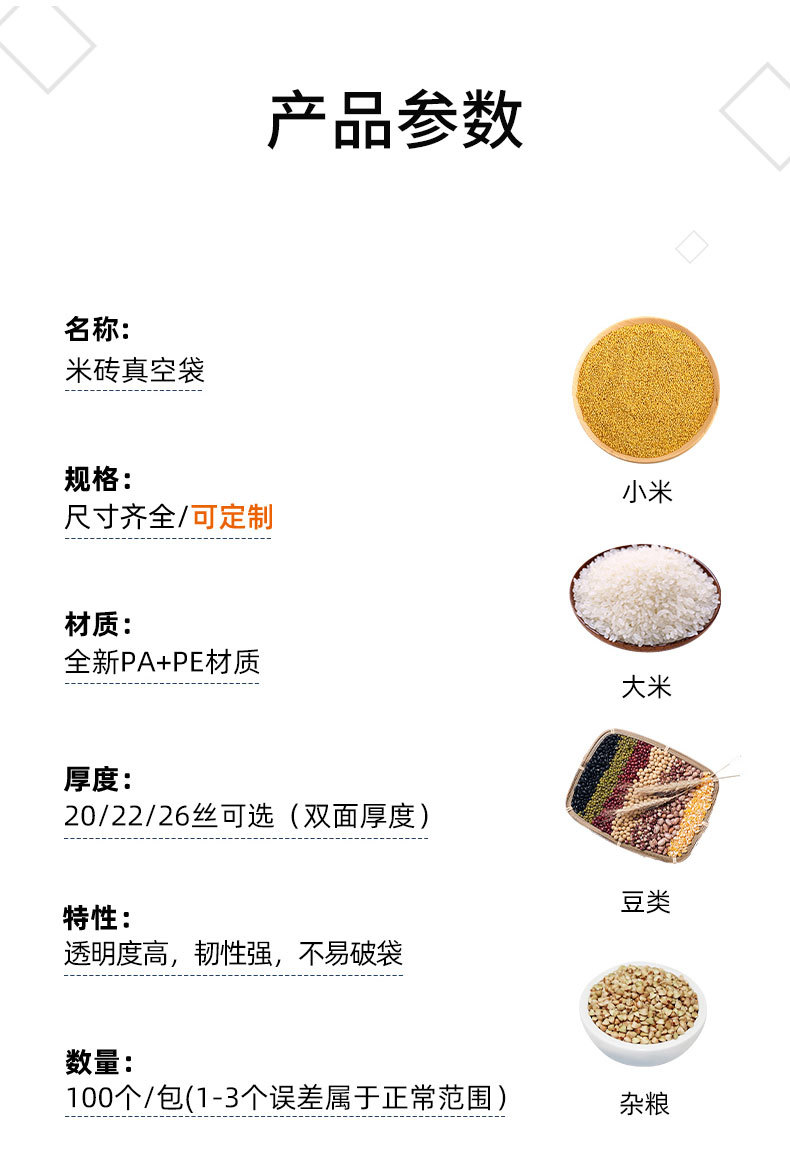 产品参数

名称：
米砖真空袋

规格：
尺寸齐全/可定制

材质：
全新PA+PE材质

厚度：
20/22/26丝可选（双面厚度）

特性：
透明度高，韧性强，不易破袋

数量：
100个/包(1-3个误差属于正常范围）

小米

大米

豆类

杂粮